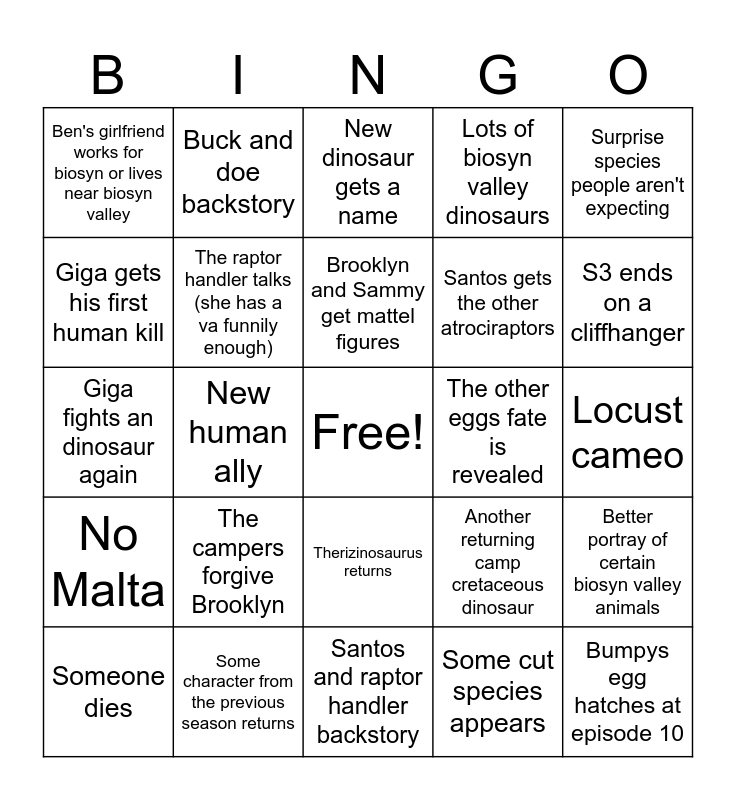 | B | I | N | G | O |
|---|---|---|---|---|
| Ben's girlfriend works for biosyn or lives near biosyn valley | Buck and doe backstory | New dinosaur gets a name | Lots of biosyn valley dinosaurs | Surprise species people aren't expecting |
| Giga gets his first human kill | The raptor handler talks (she has a va funnily enough) | Brooklyn and Sammy get mattel figures | Santos gets the other atrociraptors | S3 ends on a cliffhanger |
| Giga fights an dinosaur again | New human ally | Free! | The other eggs fate is revealed | Locust cameo |
| No Malta | The campers forgive Brooklyn | Therizinosaurus returns | Another returning camp cretaceous dinosaur | Better portray of certain biosyn valley animals |
| Someone dies | Some character from the previous season returns | Santos and raptor handler backstory | Some cut species appears | Bumpys egg hatches at episode 10 |